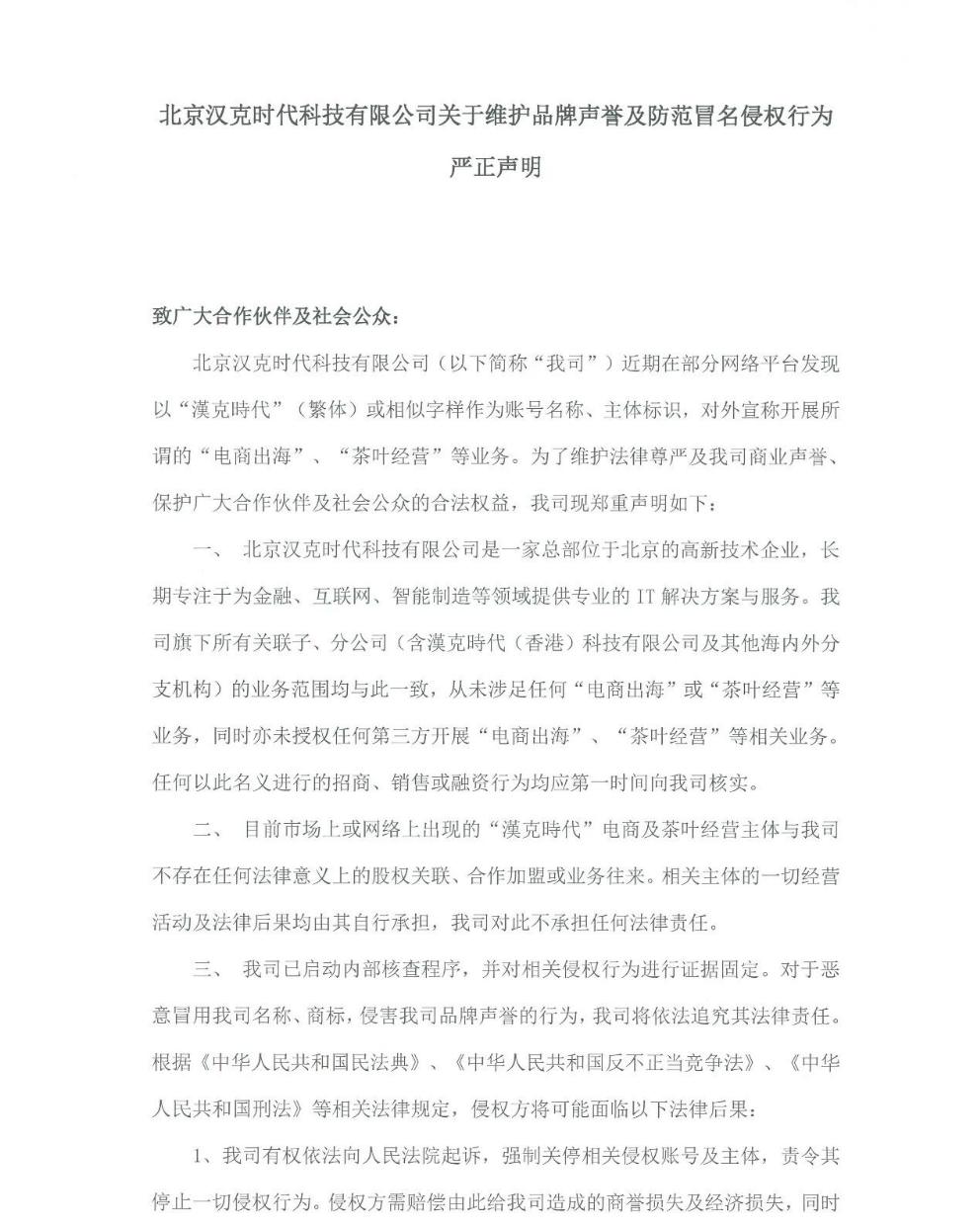 北京汉克时代科技有限公司关于维护品牌声誉及防范冒名侵权行为严正声明

致广大合作伙伴及社会公众：

北京汉克时代科技有限公司（以下简称“我司”）近期在部分网络平台发现以“漢克時代”（繁体）或相似字样作为账号名称、主体标识，对外宣称开展所谓的“电商出海”、“茶叶经营”等业务。为了维护法律尊严及我司商业声誉、保护广大合作伙伴及社会公众的合法权益，我司现郑重声明如下：

一、 北京汉克时代科技有限公司是一家总部位于北京的高新技术企业，长期专注于为金融、互联网、智能制造等领域提供专业的 IT 解决方案与服务。我司旗下所有关联子、分公司（含漢克時代（香港）科技有限公司及其他海内外分支机构）的业务范围均与此一致，从未涉足任何“电商出海”或“茶叶经营”等业务，同时亦未授权任何第三方开展“电商出海”、“茶叶经营”等相关业务。任何以此名义进行的招商、销售或融资行为均应第一时间向我司核实。

二、 目前市场上或网络上出现的“漢克時代”电商及茶叶经营主体与我司不存在任何法律意义上的股权关联、合作加盟或业务往来。相关主体的一切经营活动及法律后果均由其自行承担，我司对此不承担任何法律责任。

三、 我司已启动内部核查程序，并对相关侵权行为进行证据固定。对于恶意冒用我司名称、商标，侵害我司品牌声誉的行为，我司将依法追究其法律责任。根据《中华人民共和国民法典》、《中华人民共和国反不正当竞争法》、《中华人民共和国刑法》等相关法律规定，侵权方将可能面临以下法律后果：

1、我司有权依法向人民法院起诉，强制关停相关侵权账号及主体，责令其停止一切侵权行为。侵权方需赔偿由此给我司造成的商誉损失及经济损失，同时